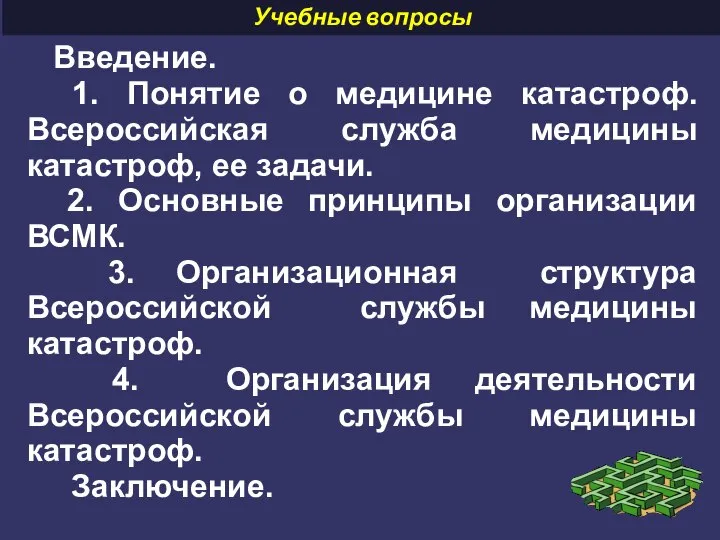 Учебные вопросы

Введение.

1. Понятие о медицине катастроф. Всероссийская служба медицины катастроф, ее задачи.

2. Основные принципы организации ВСМК.

3. Организационная структура Всероссийской службы медицины катастроф.

4. Организация деятельности Всероссийской службы медицины катастроф.

Заключение.